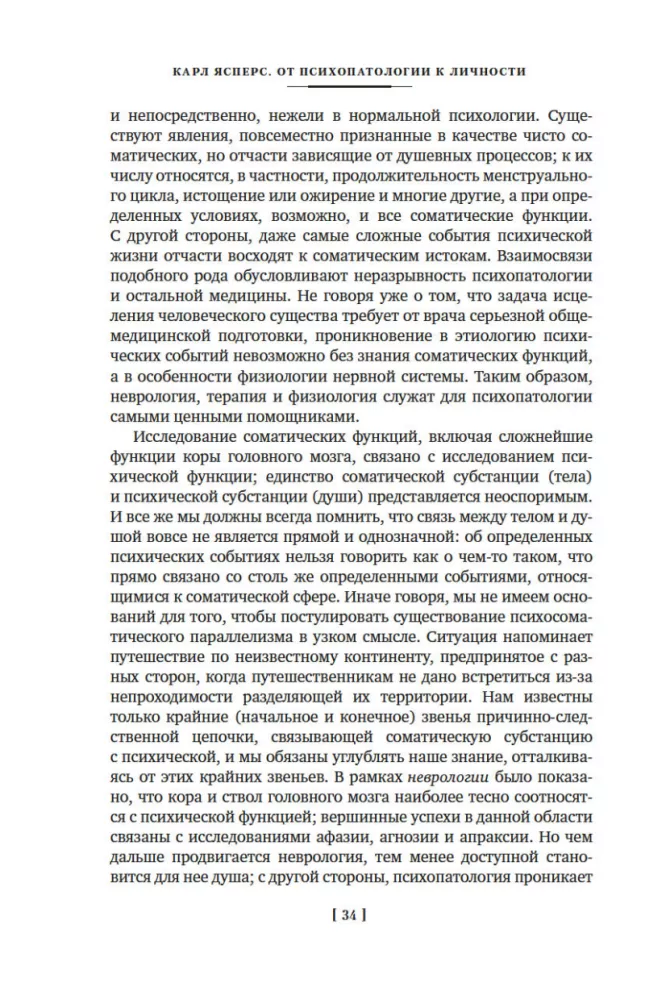 КАРЛ ЯСПЕРС. ОТ ПСИХОПАТОЛОГИИ К ЛИЧНОСТИ

и непосредственно, нежели в нормальной психологии. Существуют явления, повсеместно признанные в качестве чисто соматических, но отчасти зависящие от душевных процессов; к их числу относятся, в частности, продолжительность менструального цикла, истощение или ожирение и многие другие, а при определенных условиях, возможно, и все соматические функции. С другой стороны, даже самые сложные события психической жизни отчасти восходят к соматическим истокам. Взаимосвязи подобного рода обусловливают неразрывность психопатологии и остальной медицины. Не говоря уже о том, что задача исцеления человеческого существа требует от врача серьезной общемедицинской подготовки, проникновение в этиологию психических событий невозможно без знания соматических функций, а в особенности физиологии нервной системы. Таким образом, неврология, терапия и физиология служат для психопатологии самыми ценными помощниками.

Исследование соматических функций, включая сложнейшие функции коры головного мозга, связано с исследованием психической функции; единство соматической субстанции (тела) и психической субстанции (души) представляется неоспоримым. И все же мы должны всегда помнить, что связь между телом и душой вовсе не является прямой и однозначной: об определенных психических событиях нельзя говорить как о чем-то таком, что прямо связано со столь же определенными событиями, относящимися к соматической сфере. Иначе говоря, мы не имеем оснований для того, чтобы постулировать существование психосоматического параллелизма в узком смысле. Ситуация напоминает путешествие по неизвестному континенту, предпринятое с разных сторон, когда путешественникам не дано встретиться из-за непроходимости разделяющей их территории. Нам известны только крайние (начальное и конечное) звенья причинно-следственной цепочки, связывающей соматическую субстанцию с психической, и мы обязаны углублять наше знание, отталкиваясь от этих крайних звеньев. В рамках неврологии было показано, что кора и ствол головного мозга наиболее тесно соотносятся с психической функцией; вершинные успехи в данной области связаны с исследованиями афазии, агнозии и апраксии. Но чем дальше продвигается неврология, тем менее доступной становится для нее душа; с другой стороны, психопатология проникает

[ 34 ]